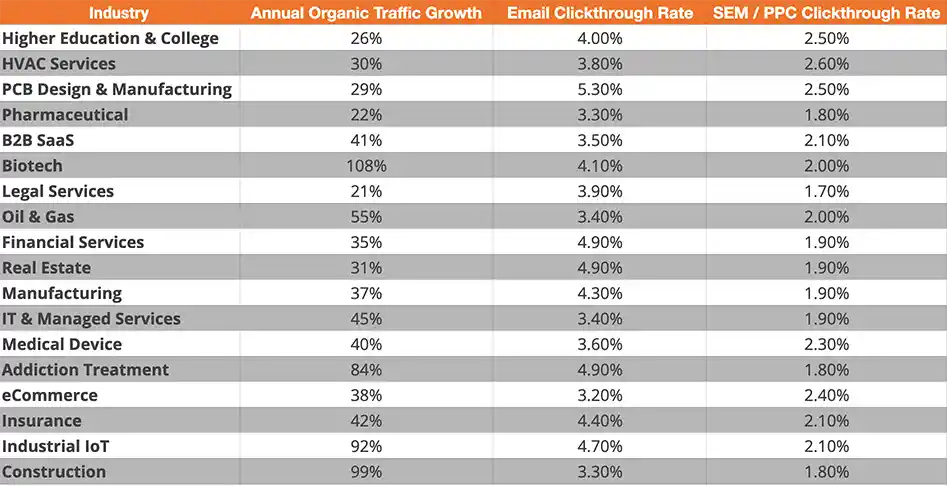 | Industry | Annual Organic Traffic Growth | Email Clickthrough Rate | SEM / PPC Clickthrough Rate |
|---|---|---|---|
| Higher Education & College | 26% | 4.00% | 2.50% |
| HVAC Services | 30% | 3.80% | 2.60% |
| PCB Design & Manufacturing | 29% | 5.30% | 2.50% |
| Pharmaceutical | 22% | 3.30% | 1.80% |
| B2B SaaS | 41% | 3.50% | 2.10% |
| Biotech | 108% | 4.10% | 2.00% |
| Legal Services | 21% | 3.90% | 1.70% |
| Oil & Gas | 55% | 3.40% | 2.00% |
| Financial Services | 35% | 4.90% | 1.90% |
| Real Estate | 31% | 4.90% | 1.90% |
| Manufacturing | 37% | 4.30% | 1.90% |
| IT & Managed Services | 45% | 3.40% | 1.90% |
| Medical Device | 40% | 3.60% | 2.30% |
| Addiction Treatment | 84% | 4.90% | 1.80% |
| eCommerce | 38% | 3.20% | 2.40% |
| Insurance | 42% | 4.40% | 2.10% |
| Industrial IoT | 92% | 4.70% | 2.10% |
| Construction | 99% | 3.30% | 1.80% |